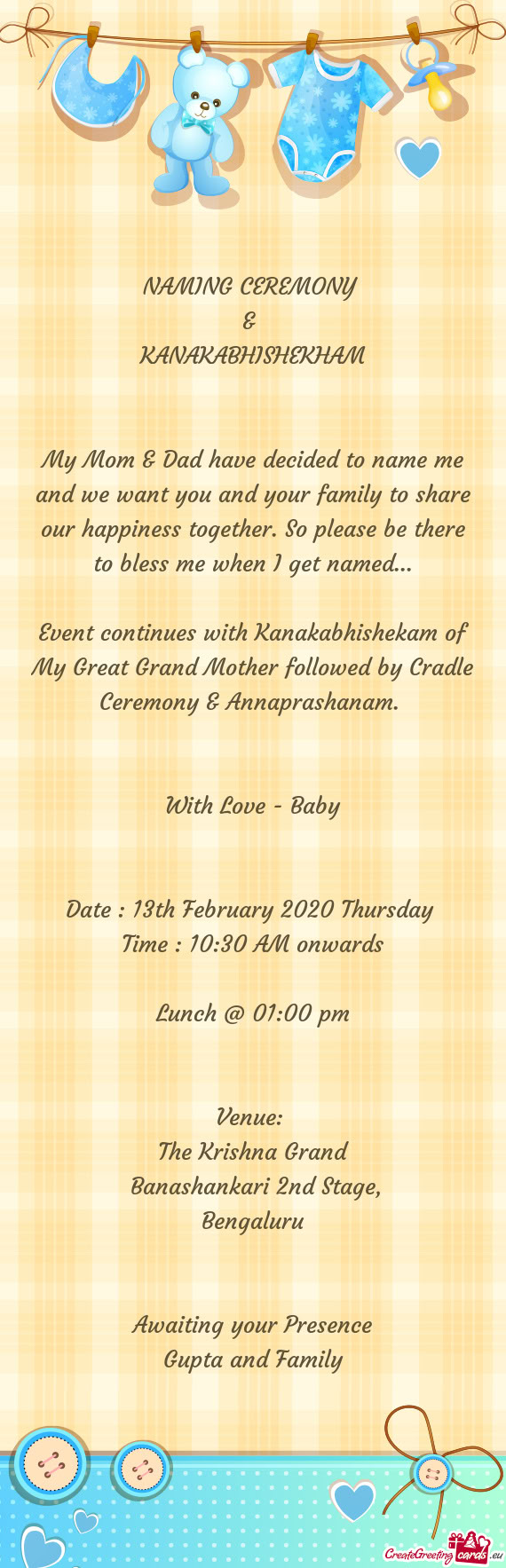 NAMING CEREMONY
&
KANAKABHISHEKHAM

My Mom & Dad have decided to name me and we want you and your family to share our happiness together. So please be there to bless me when I get named...

Event continues with Kanakabhishekam of My Great Grand Mother followed by Cradle Ceremony & Annaprashanam.

With Love - Baby

Date : 13th February 2020 Thursday
Time : 10:30 AM onwards

Lunch @ 01:00 pm

Venue:
The Krishna Grand
Banashankari 2nd Stage,
Bengaluru

Awaiting your Presence
Gupta and Family

CreateGreetingcards.eu